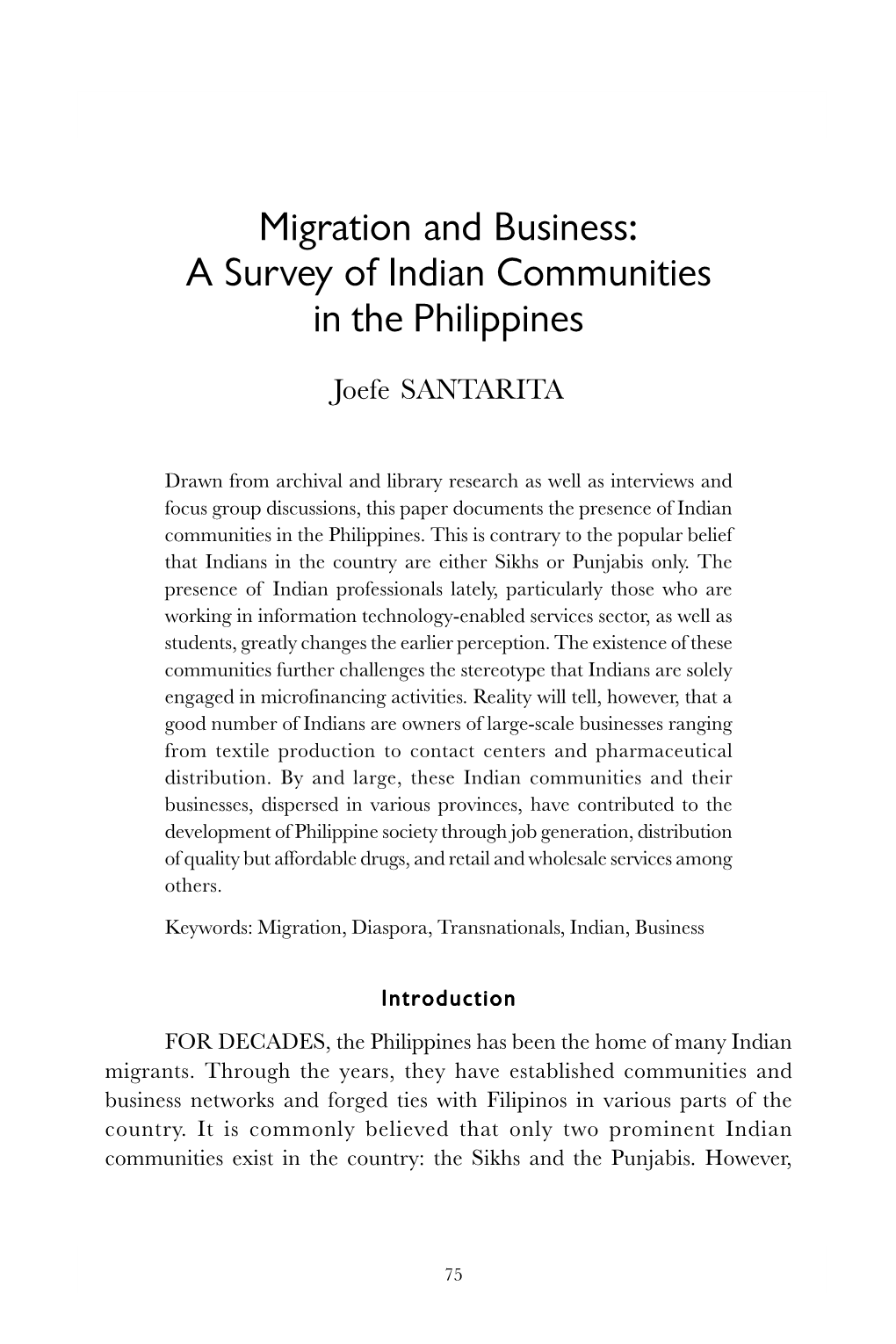 Migration and Business:
A Survey of Indian Communities in the Philippines

Joefe SANTARITA

Drawn from archival and library research as well as interviews and focus group discussions, this paper documents the presence of Indian communities in the Philippines. This is contrary to the popular belief that Indians in the country are either Sikhs or Punjabis only. The presence of Indian professionals lately, particularly those who are working in information technology-enabled services sector, as well as students, greatly changes the earlier perception. The existence of these communities further challenges the stereotype that Indians are solely engaged in microfinancing activities. Reality will tell, however, that a good number of Indians are owners of large-scale businesses ranging from textile production to contact centers and pharmaceutical distribution. By and large, these Indian communities and their businesses, dispersed in various provinces, have contributed to the development of Philippine society through job generation, distribution of quality but affordable drugs, and retail and wholesale services among others.

Keywords: Migration, Diaspora, Transnationals, Indian, Business

Introduction

FOR DECADES, the Philippines has been the home of many Indian migrants. Through the years, they have established communities and business networks and forged ties with Filipinos in various parts of the country. It is commonly believed that only two prominent Indian communities exist in the country: the Sikhs and the Punjabis. However,

75